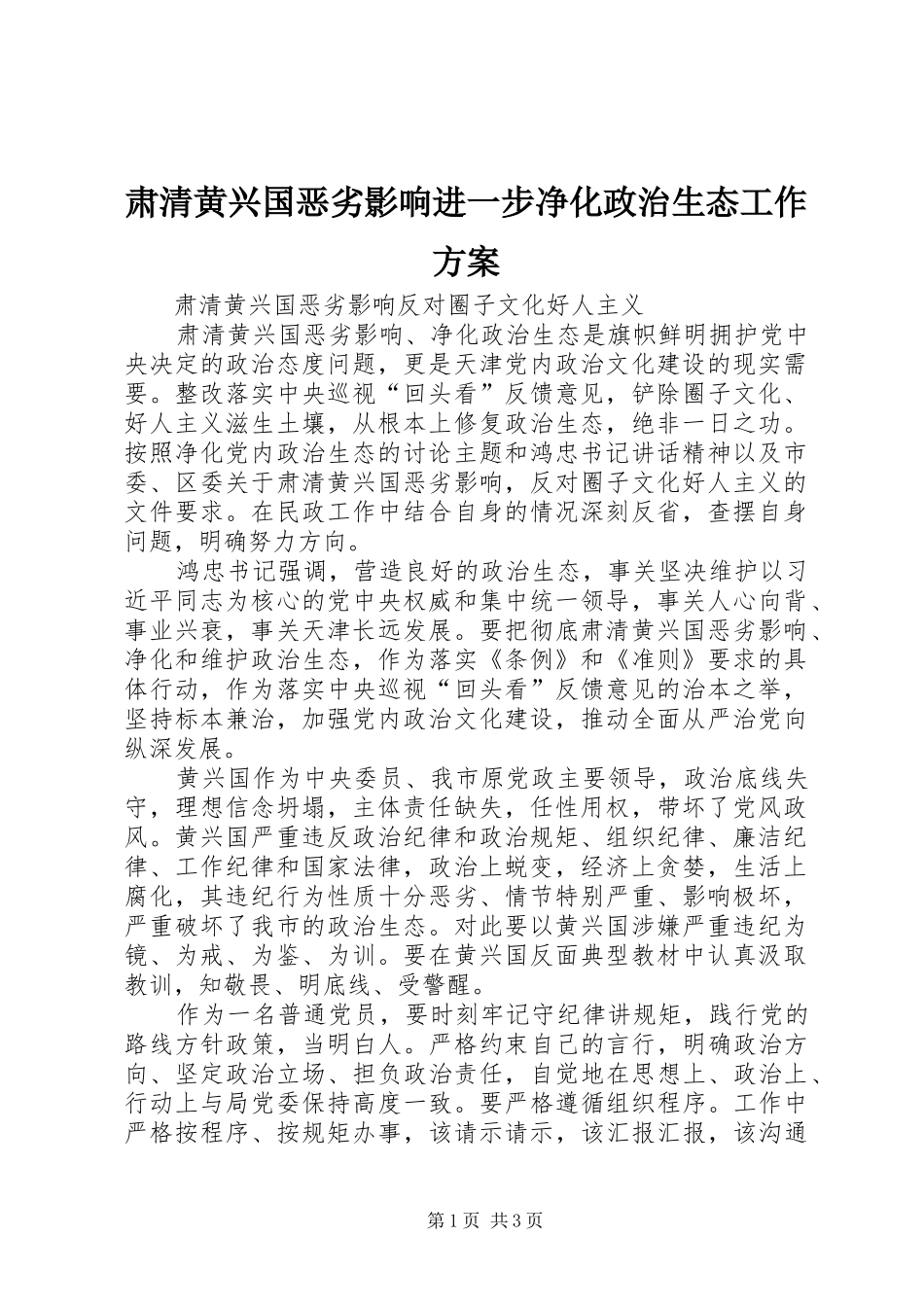 肃清黄兴国恶劣影响进一步净化政治生态工作方案

肃清黄兴国恶劣影响反对圈子文化好人主义

肃清黄兴国恶劣影响、净化政治生态是旗帜鲜明拥护党中央决定的政治态度问题，更是天津党内政治文化建设的现实需要。整改落实中央巡视“回头看”反馈意见，铲除圈子文化、好人主义滋生土壤，从根本上修复政治生态，绝非一日之功。按照净化党内政治生态的讨论主题和鸿忠书记讲话精神以及市委、区委关于肃清黄兴国恶劣影响，反对圈子文化好人主义的文件要求。在民政工作中结合自身的情况深刻反省，查摆自身问题，明确努力方向。

鸿忠书记强调，营造良好的政治生态，事关坚决维护以习近平同志为核心的党中央权威和集中统一领导，事关人心向背、事业兴衰，事关天津长远发展。要把彻底肃清黄兴国恶劣影响、净化和维护政治生态，作为落实《条例》和《准则》要求的具体行动，作为落实中央巡视“回头看”反馈意见的治本之举，坚持标本兼治，加强党内政治文化建设，推动全面从严治党向纵深发展。

黄兴国作为中央委员、我市原党政主要领导，政治底线失守，理想信念坍塌，主体责任缺失，任性用权，带坏了党风政风。黄兴国严重违反政治纪律和政治规矩、组织纪律、廉洁纪律、工作纪律和国家法律，政治上蜕变，经济上贪婪，生活上腐化，其违纪行为性质十分恶劣、情节特别严重、影响极坏，严重破坏了我市的政治生态。对此要以黄兴国涉嫌严重违纪为镜、为戒、为鉴、为训。要在黄兴国反面典型教材中认真汲取教训，知敬畏、明底线、受警醒。

作为一名普通党员，要时刻牢记守纪律讲规矩，践行党的路线方针政策，当明白人。严格约束自己的言行，明确政治方向、坚定政治立场、担负政治责任，自觉地在思想上、政治上、行动上与局党委保持高度一致。要严格遵循组织程序。工作中严格按程序、按规矩办事，该请示请示，该汇报汇报，该沟通

第1页 共3页